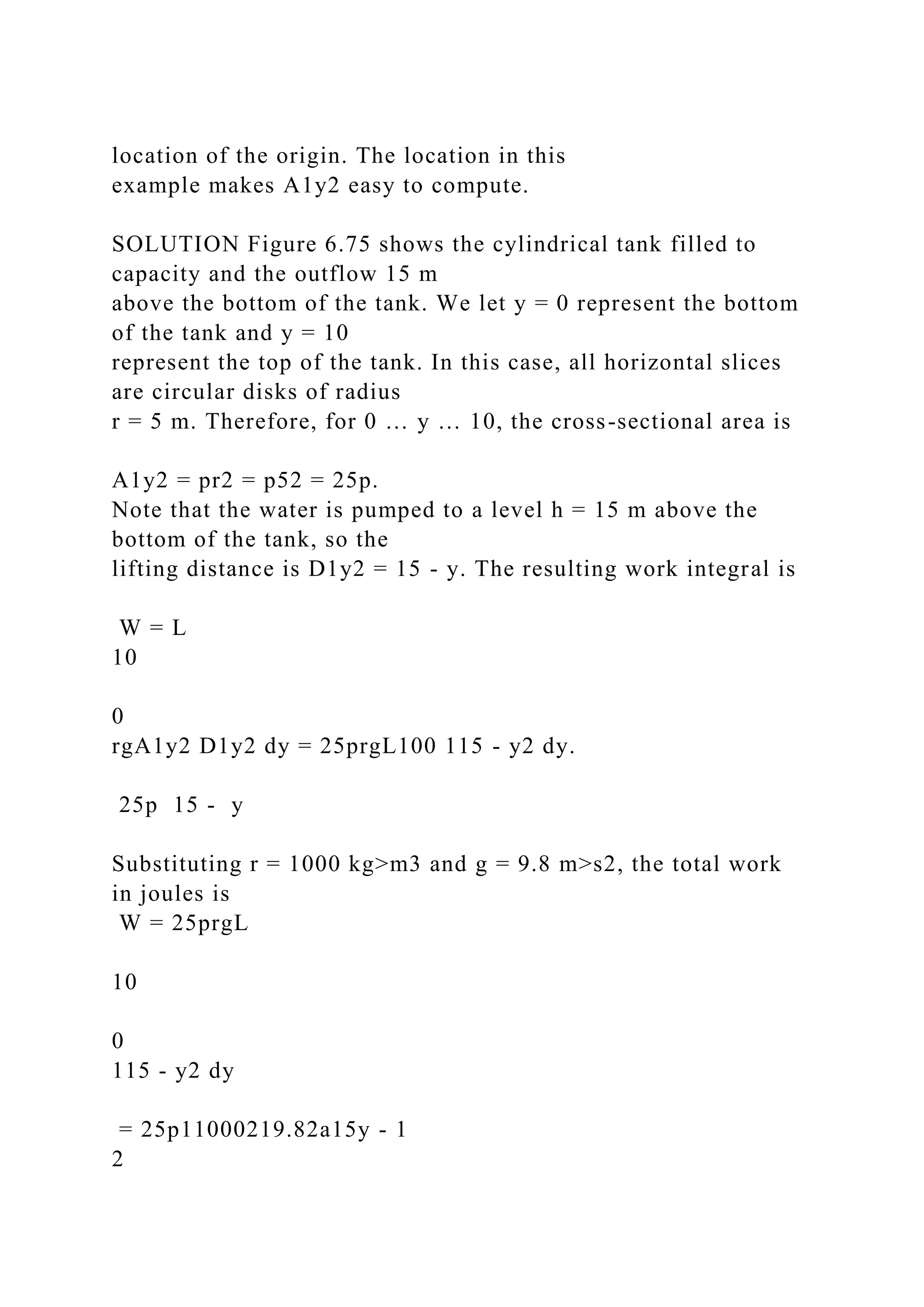 location of the origin. The location in this example makes A1y2 easy to compute.

SOLUTION Figure 6.75 shows the cylindrical tank filled to capacity and the outflow 15 m above the bottom of the tank. We let y = 0 represent the bottom of the tank and y = 10 represent the top of the tank. In this case, all horizontal slices are circular disks of radius r = 5 m. Therefore, for 0 … y … 10, the cross-sectional area is

A1y2 = pr2 = p52 = 25p.
Note that the water is pumped to a level h = 15 m above the bottom of the tank, so the lifting distance is D1y2 = 15 - y. The resulting work integral is

W = L
10

0
rgA1y2 D1y2 dy = 25prgL100 115 - y2 dy.

25p 15 - y

Substituting r = 1000 kg>m3 and g = 9.8 m>s2, the total work in joules is
W = 25prgL

10

0
115 - y2 dy

= 25p11000219.82a15y - 1
2